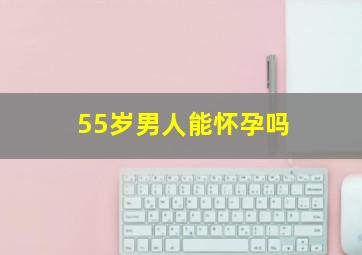 55岁男人能怀孕吗